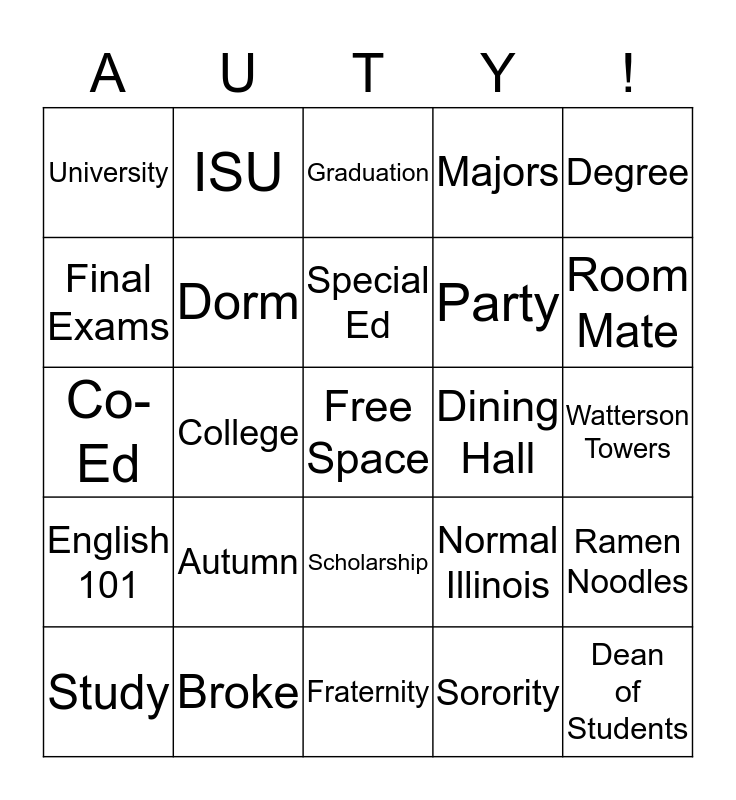 | A | U | T | Y | ! |
|---|---|---|---|---|
| University | ISU | Graduation | Majors | Degree |
| Final Exams | Dorm | Special Ed | Party | Room Mate |
| Co-Ed | College | Free Space | Dining Hall | Watterson Towers |
| English 101 | Autumn | Scholarship | Normal Illinois | Ramen Noodles |
| Study | Broke | Fraternity | Sorority | Dean of Students |